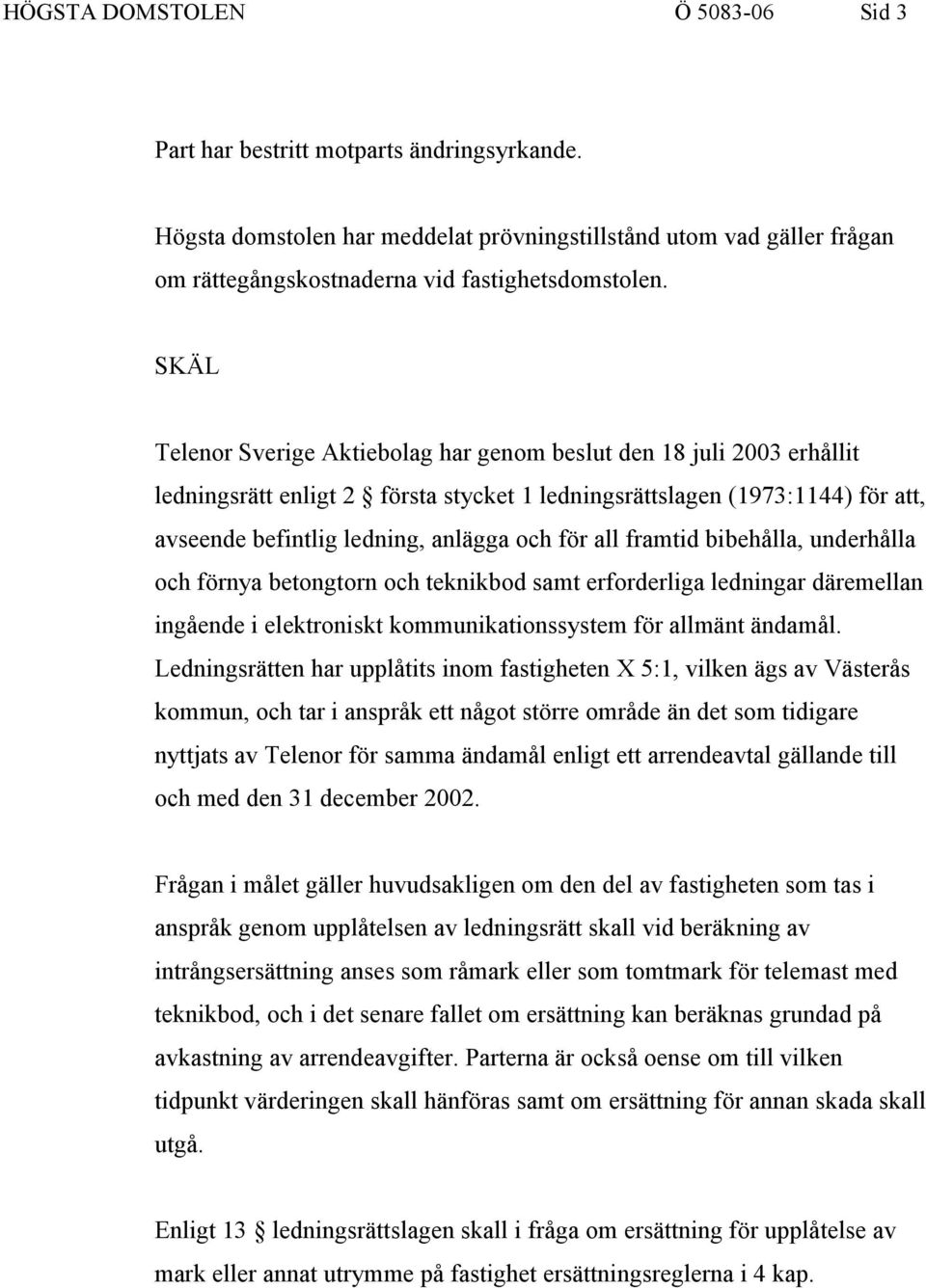 HÖGSTA DOMSTOLEN Ö 5083-06 Sid 3

Part har bestritt motparts ändringsyrkande.

Högsta domstolen har meddelat prövningstillstånd utom vad gäller frågan om rättegångskostnaderna vid fastighetsdomstolen.

SKÄL

Telenor Sverige Aktiebolag har genom beslut den 18 juli 2003 erhållit ledningsrätt enligt 2 § första stycket 1 ledningsrättslagen (1973:1144) för att, avseende befintlig ledning, anlägga och för all framtid bibehålla, underhålla och förnya betongtorn och teknikbod samt erforderliga ledningar däremellan ingående i elektroniskt kommunikationssystem för allmänt ändamål. Ledningsrätten har upplåtits inom fastigheten X 5:1, vilken ägs av Västerås kommun, och tar i anspråk ett något större område än det som tidigare nyttjats av Telenor för samma ändamål enligt ett arrendeavtal gällande till och med den 31 december 2002.

Frågan i målet gäller huvudsakligen om den del av fastigheten som tas i anspråk genom upplåtelsen av ledningsrätt skall vid beräkning av intrångsersättning anses som råmark eller som tomtmark för telemast med teknikbod, och i det senare fallet om ersättning kan beräknas grundad på avkastning av arrendeavgifter. Parterna är också oense om till vilken tidpunkt värderingen skall hänföras samt om ersättning för annan skada skall utgå.

Enligt 13 § ledningsrättslagen skall i fråga om ersättning för upplåtelse av mark eller annat utrymme på fastighet ersättningsreglerna i 4 kap.